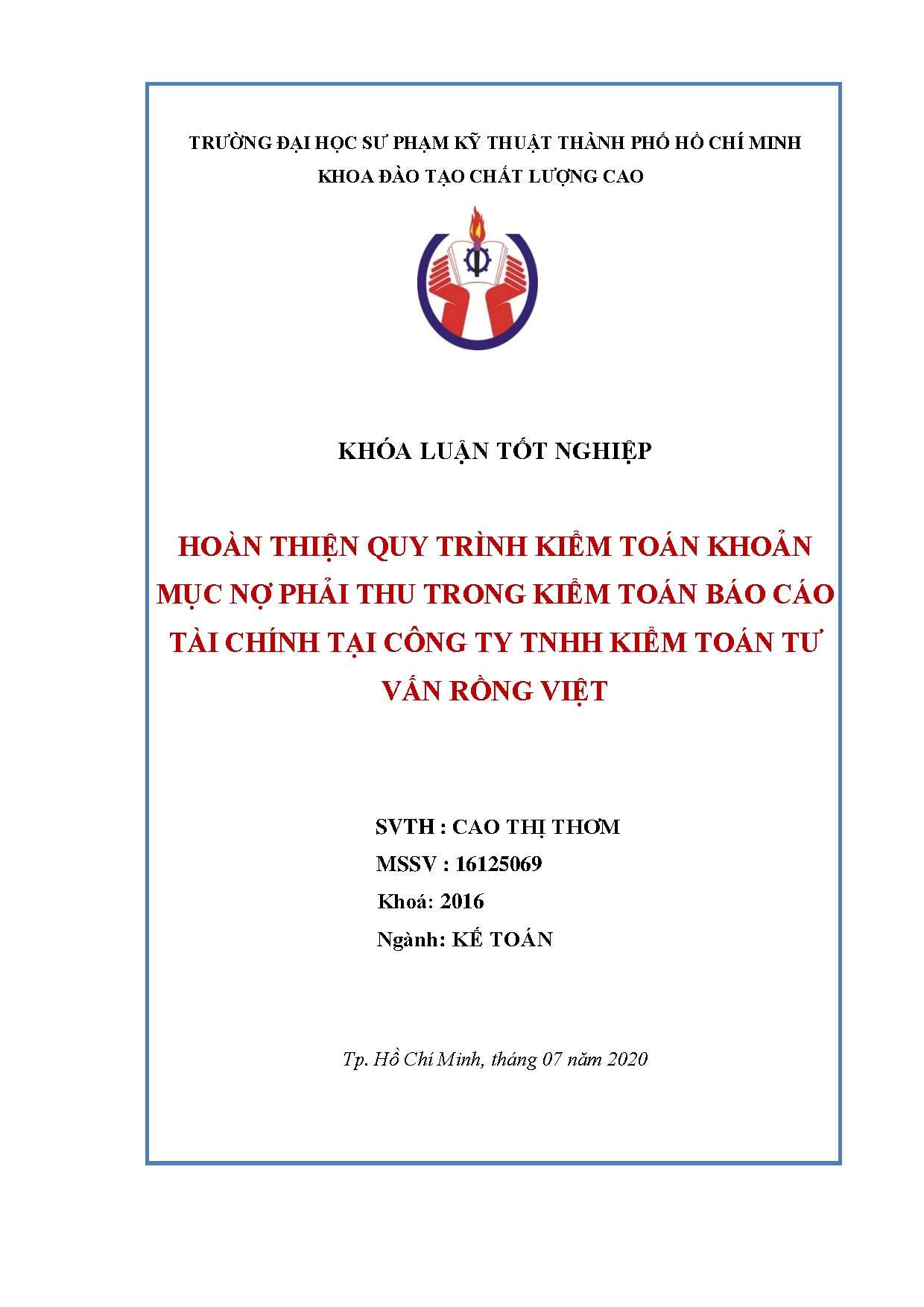 TRƯỜNG ĐẠI HỌC SƯ PHẠM KỸ THUẬT THÀNH PHỐ HỒ CHÍ MINH
KHOA ĐÀO TẠO CHẤT LƯỢNG CAO

KHÓA LUẬN TỐT NGHIỆP

HOÀN THIỆN QUY TRÌNH KIỂM TOÁN KHOẢN MỤC NỢ PHẢI THU TRONG KIỂM TOÁN BÁO CÁO TÀI CHÍNH TẠI CÔNG TY TNHH KIỂM TOÁN TƯ VẤN RỒNG VIỆT

SVTH : CAO THỊ THƠM
MSSV : 16125069
Khoá: 2016
Ngành: KẾ TOÁN

Tp. Hồ Chí Minh, tháng 07 năm 2020